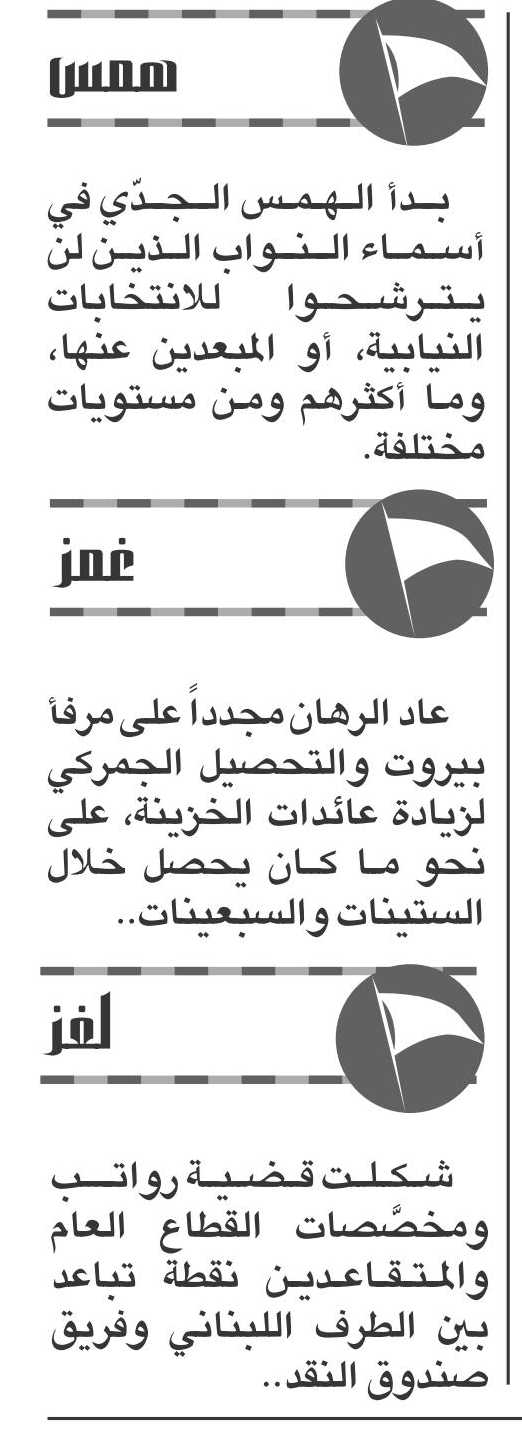 همس

بدأ الهمس الجدّي في أسماء النواب الذين لن يترشحوا للانتخابات النيابية، أو المبعدين عنها، وما أكثرهم ومن مستويات مختلفة.

غمز

عاد الرهان مجدداً على مرفأ بيروت والتحصيل الجمركي لزيادة عائدات الخزينة، على نحو ما كان يحصل خلال الستينات والسبعينات..

لغز

شكلت قضية رواتب ومخصَّصات القطاع العام والمتقاعدين نقطة تباعد بين الطرف اللبناني وفريق صندوق النقد..